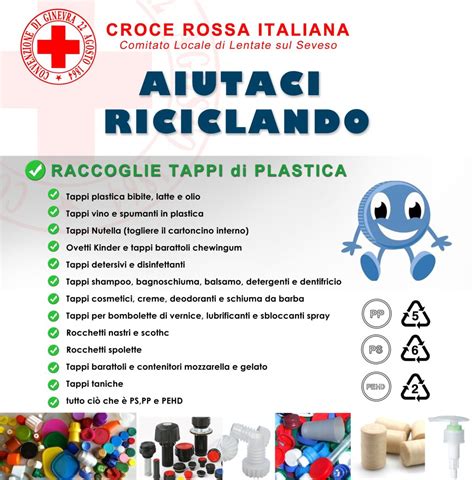 CONVENZIONE DI GINEVRA 22 AGOSTO 1864

CROCE ROSSA ITALIANA
Comitato Locale di Lentate sul Seveso

AIUTACI RICICLANDO

RACCOGLIE TAPPI di PLASTICA

Tappi plastica bibite, latte e olio
Tappi vino e spumanti in plastica
Tappi Nutella (togliere il cartoncino interno)
Ovetti Kinder e tappi barattoli chewingum
Tappi detersivi e disinfettanti
Tappi shampoo, bagnoschiuma, balsamo, detergenti e dentifricio
Tappi cosmetici, creme, deodoranti e schiuma da barba
Tappi per bombolette di vernice, lubrificanti e sbloccanti spray
Rocchetti nastri e scothc
Rocchetti spolette
Tappi barattoli e contenitori mozzarella e gelato
Tappi taniche
tutto ciò che è PS,PP e PEHD

PP 5
PS 6
PEHD 2